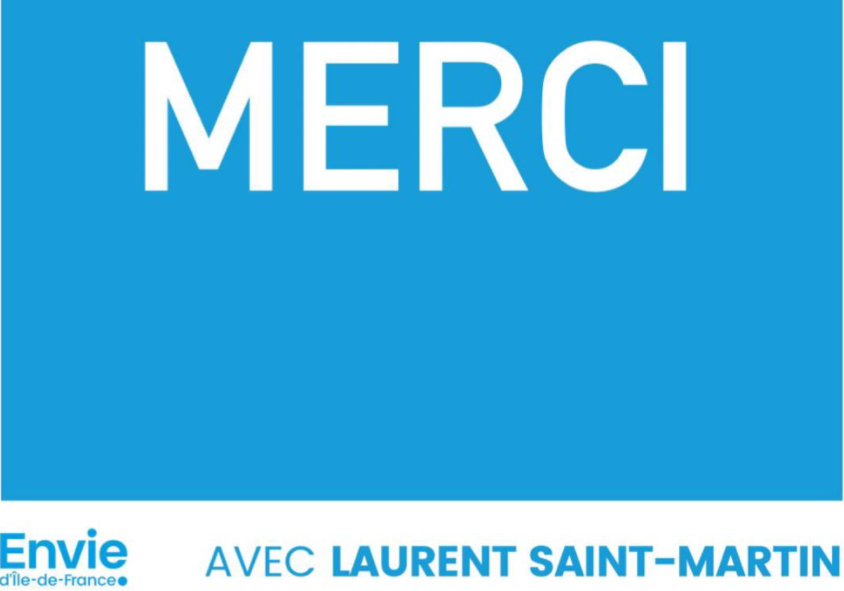 MERCI

Envie
d'Île-de-France

AVEC LAURENT SAINT-MARTIN